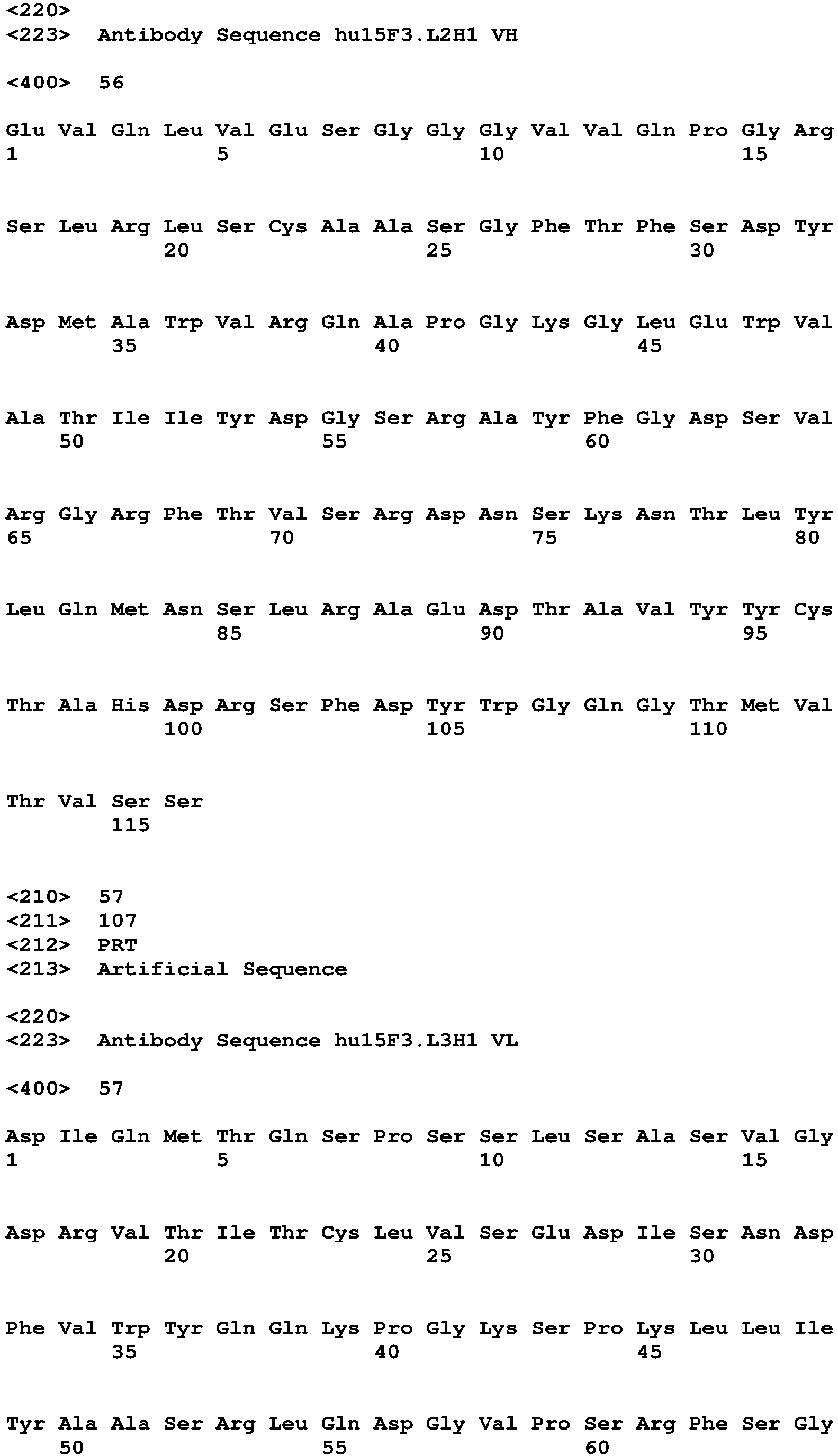 <220>
<223> Antibody Sequence hu15F3.L2H1 VH

<400> 56

Glu Val Gln Leu Val Glu Ser Gly Gly Gly Val Val Gln Pro Gly Arg
1 5 10 15

Ser Leu Arg Leu Ser Cys Ala Ala Ser Gly Phe Thr Phe Ser Asp Tyr
20 25 30

Asp Met Ala Trp Val Arg Gln Ala Pro Gly Lys Gly Leu Glu Trp Val
35 40 45

Ala Thr Ile Ile Tyr Asp Gly Ser Arg Ala Tyr Phe Gly Asp Ser Val
50 55 60

Arg Gly Arg Phe Thr Val Ser Arg Asp Asn Ser Lys Asn Thr Leu Tyr
65 70 75 80

Leu Gln Met Asn Ser Leu Arg Ala Glu Asp Thr Ala Val Tyr Tyr Cys
85 90 95

Thr Ala His Asp Arg Ser Phe Asp Tyr Trp Gly Gln Gly Thr Met Val
100 105 110

Thr Val Ser Ser
115

<210> 57
<211> 107
<212> PRT
<213> Artificial Sequence

<220>
<223> Antibody Sequence hu15F3.L3H1 VL

<400> 57

Asp Ile Gln Met Thr Gln Ser Pro Ser Ser Leu Ser Ala Ser Val Gly
1 5 10 15

Asp Arg Val Thr Ile Thr Cys Leu Val Ser Glu Asp Ile Ser Asn Asp
20 25 30

Phe Val Trp Tyr Gln Gln Lys Pro Gly Lys Ser Pro Lys Leu Leu Ile
35 40 45

Tyr Ala Ala Ser Arg Leu Gln Asp Gly Val Pro Ser Arg Phe Ser Gly
50 55 60